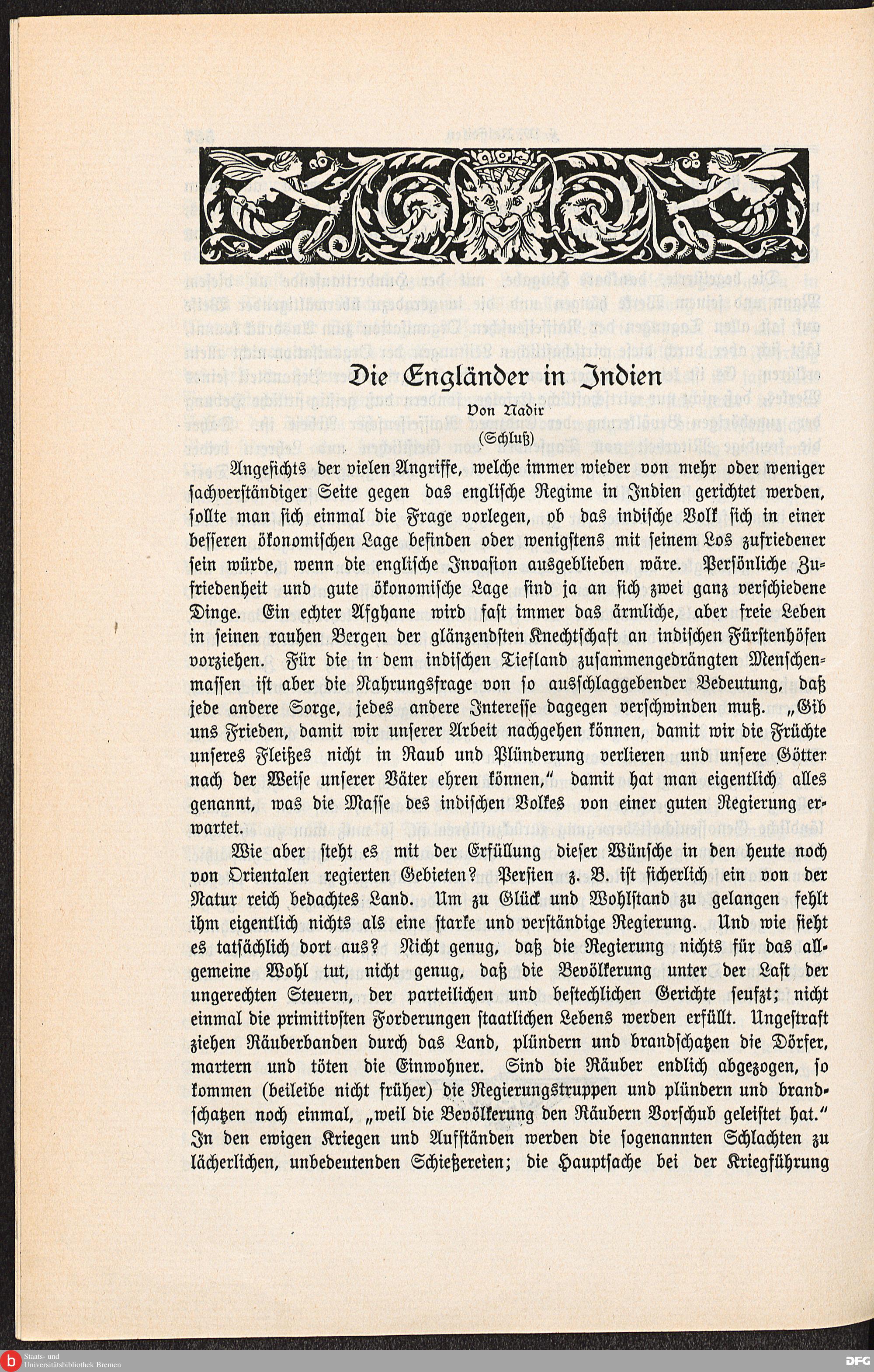 Die Engländer in Indien

Von Nadir

(Schluß)

Angesichts der vielen Angriffe, welche immer wieder von mehr oder weniger sachverständiger Seite gegen das englische Regime in Indien gerichtet werden, sollte man sich einmal die Frage vorlegen, ob das indische Volk sich in einer besseren ökonomischen Lage befinden oder wenigstens mit seinem Los zufriedener sein würde, wenn die englische Invasion ausgeblieben wäre. Persönliche Zufriedenheit und gute ökonomische Lage sind ja an sich zwei ganz verschiedene Dinge. Ein echter Afghane wird fast immer das ärmliche, aber freie Leben in seinen rauhen Bergen der glänzendsten Knechtschaft an indischen Fürstenhöfen vorziehen. Für die in dem indischen Tiefland zusammengedrängten Menschenmassen ist aber die Nahrungsfrage von so ausschlaggebender Bedeutung, daß jede andere Sorge, jedes andere Interesse dagegen verschwinden muß. „Gib uns Frieden, damit wir unserer Arbeit nachgehen können, damit wir die Früchte unseres Fleißes nicht in Raub und Plünderung verlieren und unsere Götter nach der Weise unserer Väter ehren können," damit hat man eigentlich alles genannt, was die Masse des indischen Volkes von einer guten Regierung erwartet.

Wie aber steht es mit der Erfüllung dieser Wünsche in den heute noch von Orientalen regierten Gebieten? Persien z. B. ist sicherlich ein von der Natur reich bedachtes Land. Um zu Glück und Wohlstand zu gelangen fehlt ihm eigentlich nichts als eine starke und verständige Regierung. Und wie sieht es tatsächlich dort aus? Nicht genug, daß die Regierung nichts für das allgemeine Wohl tut, nicht genug, daß die Bevölkerung unter der Last der ungerechten Steuern, der parteilichen und bestechlichen Gerichte seufzt; nicht einmal die primitivsten Forderungen staatlichen Lebens werden erfüllt. Ungestraft ziehen Räuberbanden durch das Land, plündern und brandschatzen die Dörfer, martern und töten die Einwohner. Sind die Räuber endlich abgezogen, so kommen (beileibe nicht früher) die Regierungstruppen und plündern und brandschatzen noch einmal, „weil die Bevölkerung den Räubern Vorschub geleistet hat." In den ewigen Kriegen und Aufständen werden die sogenannten Schlachten zu lächerlichen, unbedeutenden Schießereien; die Hauptsache bei der Kriegführung

Staats- und Universitätsbibliothek Bremen

DFG